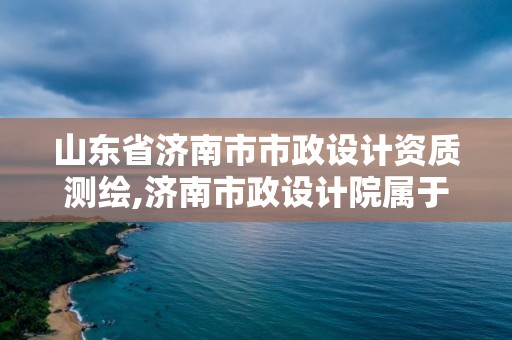 山东省济南市市政设计资质测绘,济南市政设计院属于